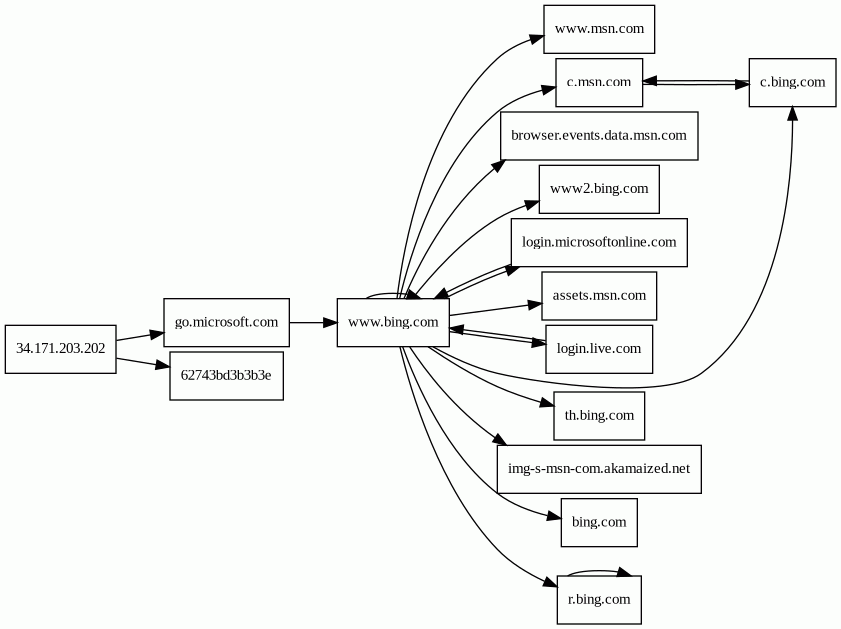 34.171.203.202

go.microsoft.com

62743bd3b3b3e

www.bing.com

www.msn.com

c.msn.com

c.bing.com

browser.events.data.msn.com

www2.bing.com

login.microsoftonline.com

assets.msn.com

login.live.com

th.bing.com

img-s-msn-com.akamaized.net

bing.com

r.bing.com